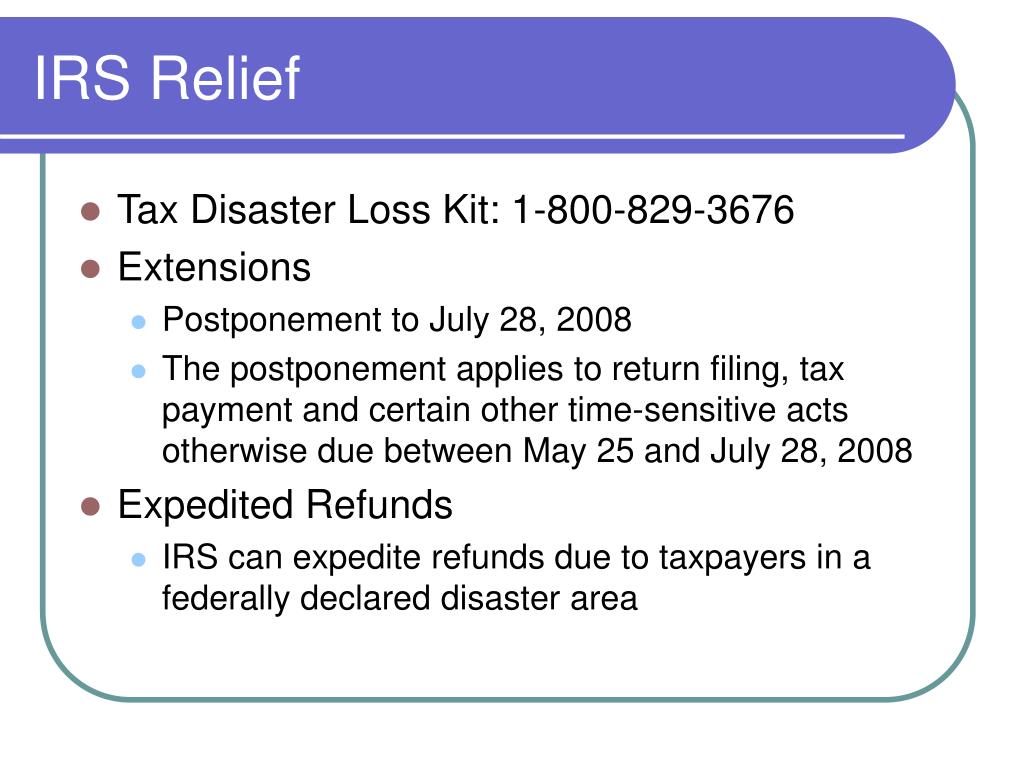 IRS Relief

- Tax Disaster Loss Kit: 1-800-829-3676
- Extensions
  - Postponement to July 28, 2008
  - The postponement applies to return filing, tax payment and certain other time-sensitive acts otherwise due between May 25 and July 28, 2008
- Expedited Refunds
  - IRS can expedite refunds due to taxpayers in a federally declared disaster area